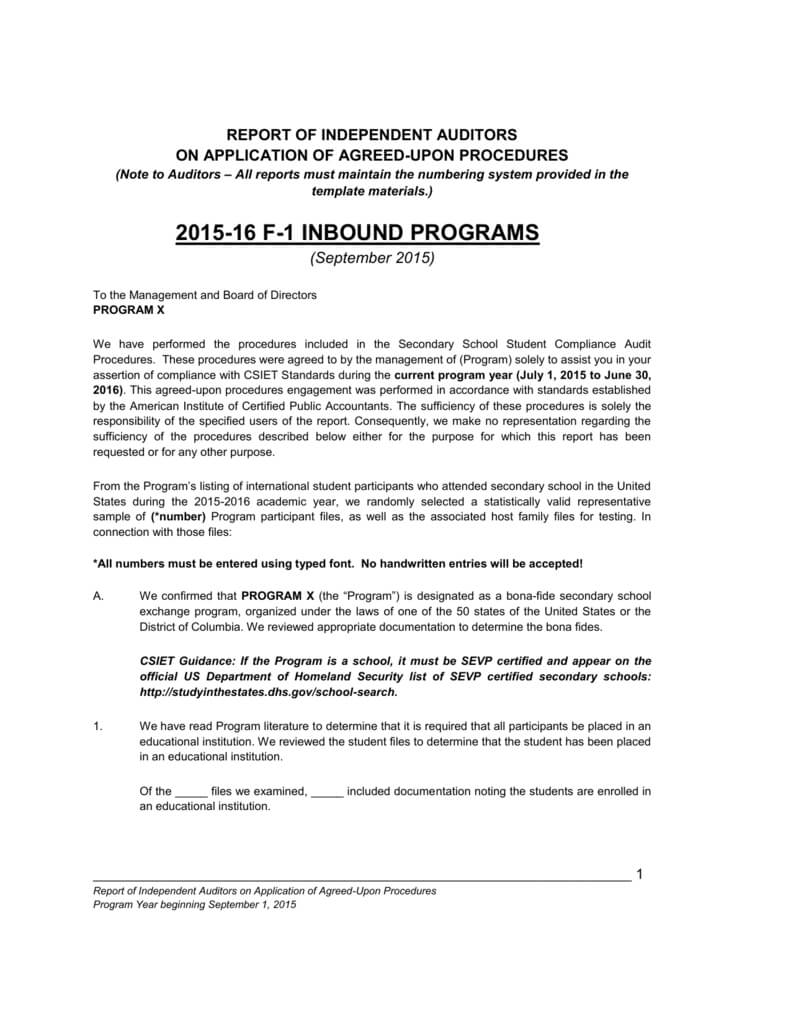 REPORT OF INDEPENDENT AUDITORS
ON APPLICATION OF AGREED-UPON PROCEDURES
(Note to Auditors – All reports must maintain the numbering system provided in the template materials.)

2015-16 F-1 INBOUND PROGRAMS
(September 2015)

To the Management and Board of Directors
PROGRAM X

We have performed the procedures included in the Secondary School Student Compliance Audit Procedures. These procedures were agreed to by the management of (Program) solely to assist you in your assertion of compliance with CSIET Standards during the current program year (July 1, 2015 to June 30, 2016). This agreed-upon procedures engagement was performed in accordance with standards established by the American Institute of Certified Public Accountants. The sufficiency of these procedures is solely the responsibility of the specified users of the report. Consequently, we make no representation regarding the sufficiency of the procedures described below either for the purpose for which this report has been requested or for any other purpose.

From the Program's listing of international student participants who attended secondary school in the United States during the 2015-2016 academic year, we randomly selected a statistically valid representative sample of (*number) Program participant files, as well as the associated host family files for testing. In connection with those files:

*All numbers must be entered using typed font. No handwritten entries will be accepted!

A. We confirmed that PROGRAM X (the "Program") is designated as a bona-fide secondary school exchange program, organized under the laws of one of the 50 states of the United States or the District of Columbia. We reviewed appropriate documentation to determine the bona fides.

CSIET Guidance: If the Program is a school, it must be SEVP certified and appear on the official US Department of Homeland Security list of SEVP certified secondary schools: http://studyinthestates.dhs.gov/school-search.

1. We have read Program literature to determine that it is required that all participants be placed in an educational institution. We reviewed the student files to determine that the student has been placed in an educational institution.

Of the _____ files we examined, _____ included documentation noting the students are enrolled in an educational institution.

1

Report of Independent Auditors on Application of Agreed-Upon Procedures
Program Year beginning September 1, 2015